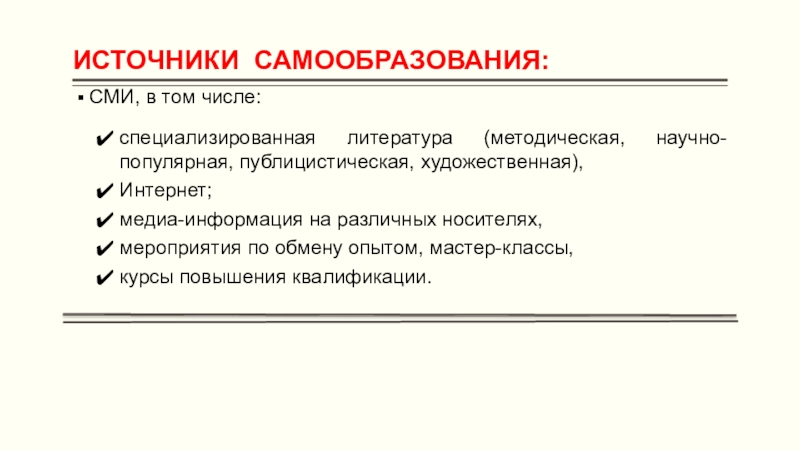 ИСТОЧНИКИ САМООБРАЗОВАНИЯ:

▪ СМИ, в том числе:

✔ специализированная литература (методическая, научно-популярная, публицистическая, художественная),

✔ Интернет;

✔ медиа-информация на различных носителях,

✔ мероприятия по обмену опытом, мастер-классы,

✔ курсы повышения квалификации.